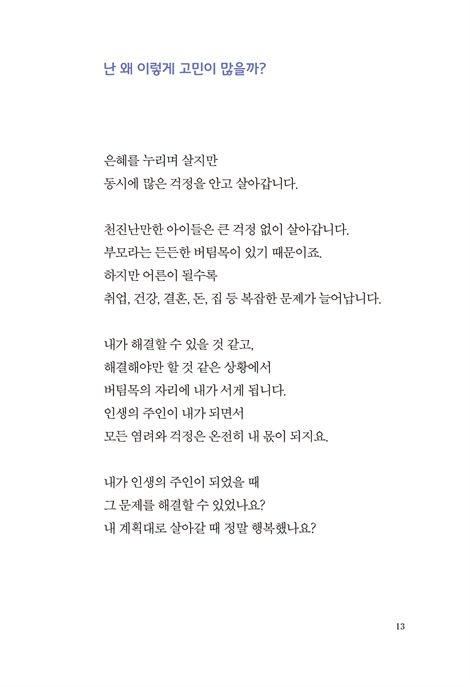 난 왜 이렇게 고민이 많을까?

은혜를 누리며 살지만
동시에 많은 걱정을 안고 살아갑니다.

천진난만한 아이들은 큰 걱정 없이 살아갑니다.
부모라는 든든한 버팀목이 있기 때문이죠.
하지만 어른이 될수록
취업, 건강, 결혼, 돈, 집 등 복잡한 문제가 늘어납니다.

내가 해결할 수 있을 것 같고,
해결해야만 할 것 같은 상황에서
버팀목의 자리에 내가 서게 됩니다.
인생의 주인이 내가 되면서
모든 염려와 걱정은 온전히 내 몫이 되지요.

내가 인생의 주인이 되었을 때
그 문제를 해결할 수 있었나요?
내 계획대로 살아갈 때 정말 행복했나요?

13